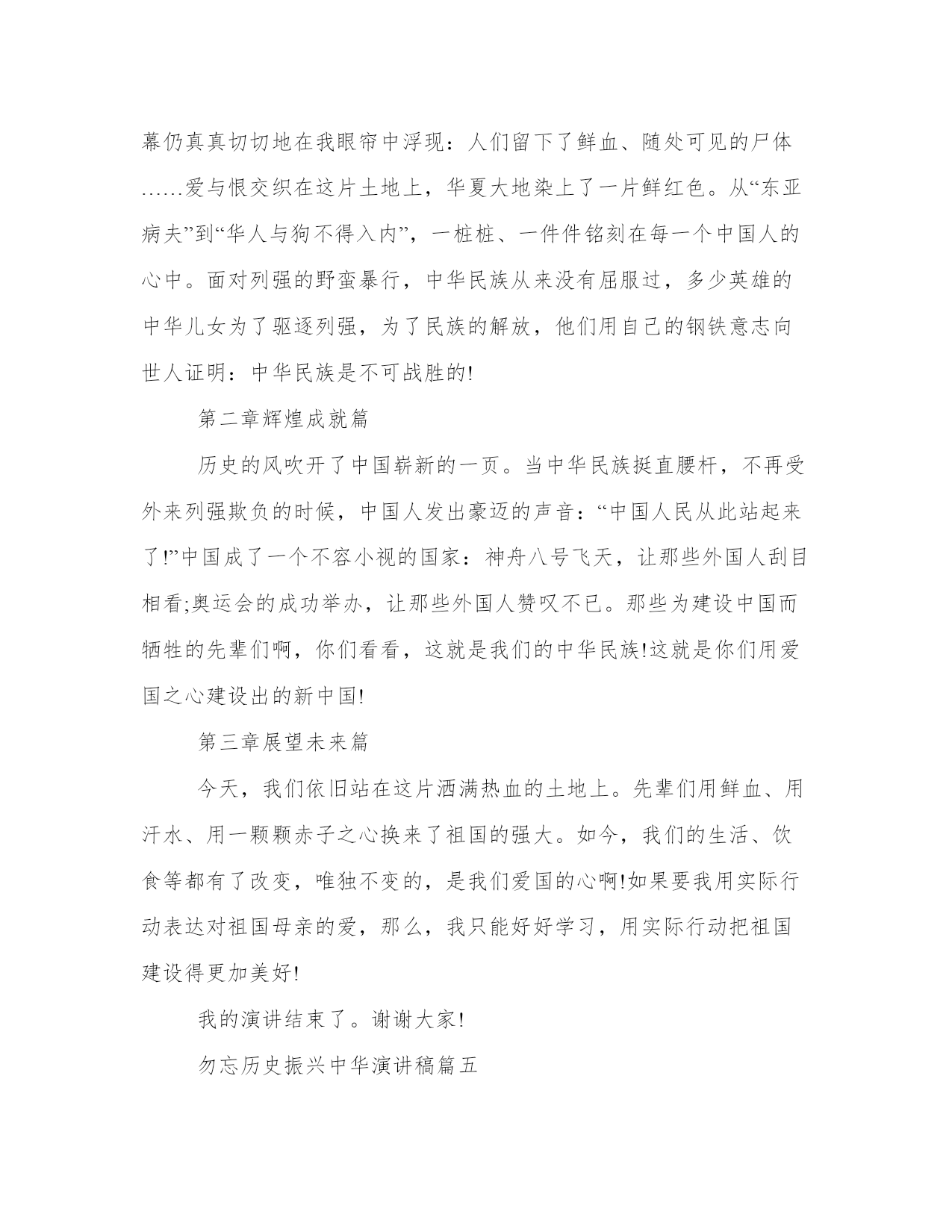 幕仍真真切切地在我眼帘中浮现：人们留下了鲜血、随处可见的尸体……爱与恨交织在这片土地上，华夏大地染上了一片鲜红色。从“东亚病夫”到“华人与狗不得入内”，一桩桩、一件件铭刻在每一个中国人的心中。面对列强的野蛮暴行，中华民族从来没有屈服过，多少英雄的中华儿女为了驱逐列强，为了民族的解放，他们用自己的钢铁意志向世人证明：中华民族是不可战胜的!

第二章辉煌成就篇

历史的风吹开了中国崭新的一页。当中华民族挺直腰杆，不再受外来列强欺负的时候，中国人发出豪迈的声音：“中国人民从此站起来了!”中国成了一个不容小视的国家：神舟八号飞天，让那些外国人刮目相看;奥运会的成功举办，让那些外国人赞叹不已。那些为建设中国而牺牲的先辈们啊，你们看看，这就是我们的中华民族!这就是你们用爱国之心建设出的新中国!

第三章展望未来篇

今天，我们依旧站在这片洒满热血的土地上。先辈们用鲜血、用汗水、用一颗颗赤子之心换来了祖国的强大。如今，我们的生活、饮食等都有了改变，唯独不变的，是我们爱国的心啊!如果要我用实际行动表达对祖国母亲的爱，那么，我只能好好学习，用实际行动把祖国建设得更加美好!

我的演讲结束了。谢谢大家!

勿忘历史振兴中华演讲稿篇五